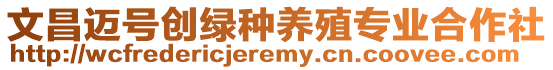 文昌迈号创绿种养殖专业合作社
http://wcfredericjeremy.cn.coovee.com